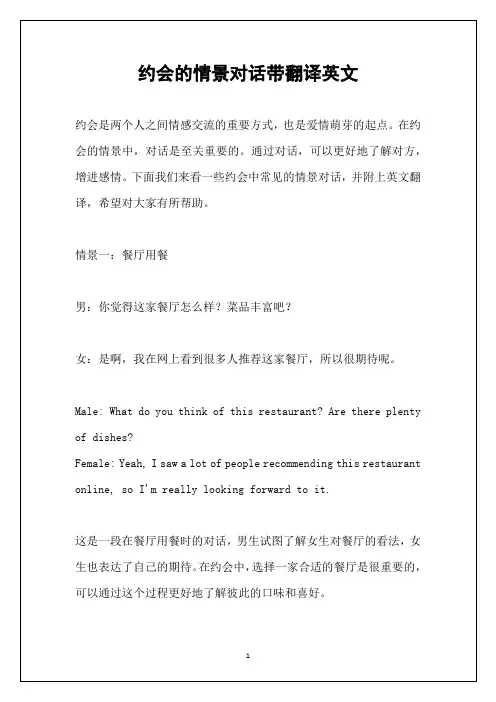 约会的情景对话带翻译英文

约会是两个人之间情感交流的重要方式，也是爱情萌芽的起点。在约会的情景中，对话是至关重要的。通过对话，可以更好地了解对方，增进感情。下面我们来看一些约会中常见的情景对话，并附上英文翻译，希望对大家有所帮助。

情景一：餐厅用餐

男：你觉得这家餐厅怎么样？菜品丰富吧？

女：是啊，我在网上看到很多人推荐这家餐厅，所以很期待呢。

Male: What do you think of this restaurant? Are there plenty of dishes?
Female: Yeah, I saw a lot of people recommending this restaurant online, so I'm really looking forward to it.

这是一段在餐厅用餐时的对话，男生试图了解女生对餐厅的看法，女生也表达了自己的期待。在约会中，选择一家合适的餐厅是很重要的，可以通过这个过程更好地了解彼此的口味和喜好。

1